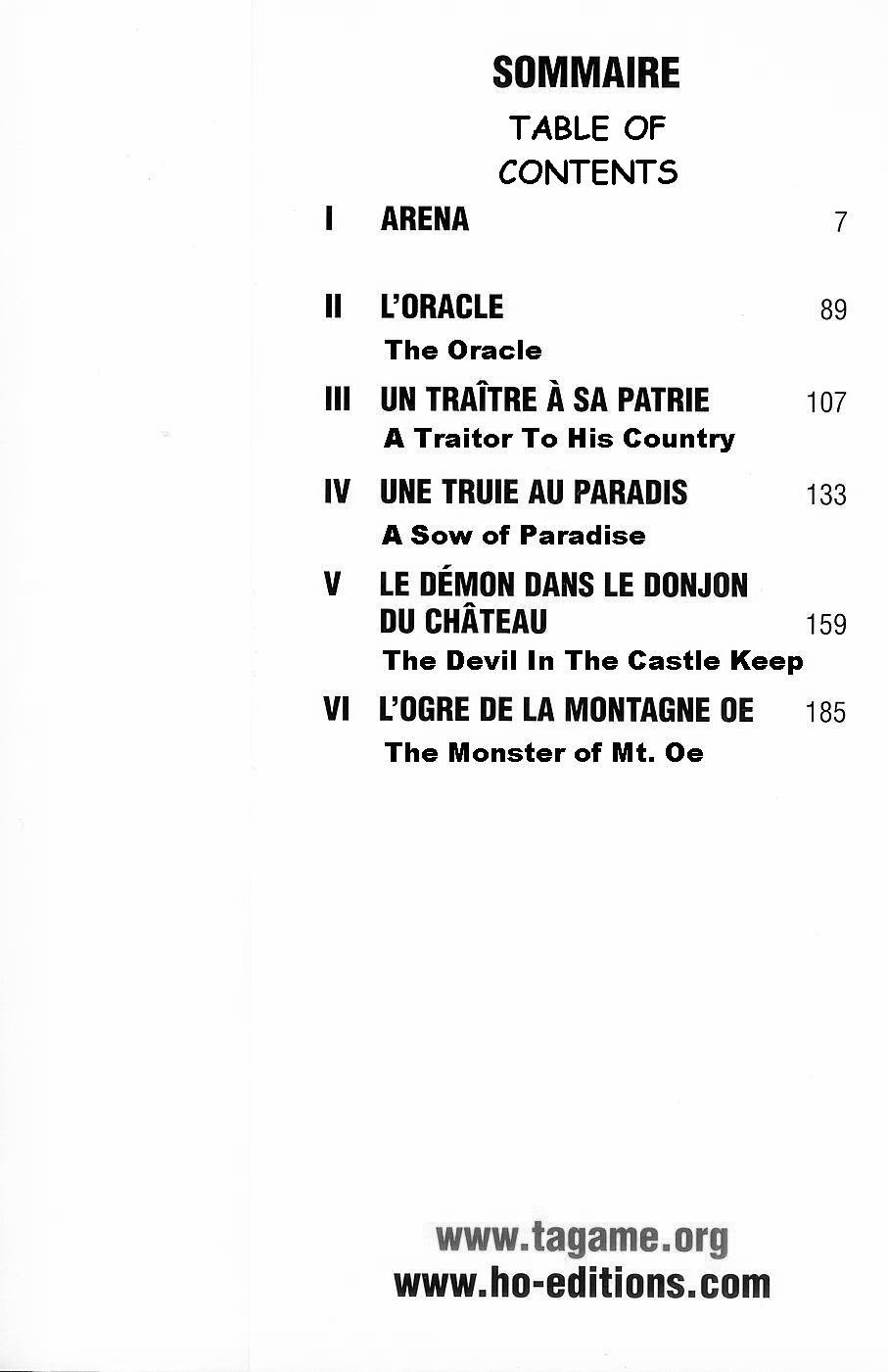 SOMMAIRE

TABLE OF CONTENTS

I ARENA 7

II L'ORACLE 89
The Oracle

III UN TRAÎTRE À SA PATRIE 107
A Traitor To His Country

IV UNE TRUIE AU PARADIS 133
A Sow of Paradise

V LE DÉMON DANS LE DONJON DU CHÂTEAU 159
The Devil In The Castle Keep

VI L'OGRE DE LA MONTAGNE OE 185
The Monster of Mt. Oe

www.tagame.org
www.ho-editions.com